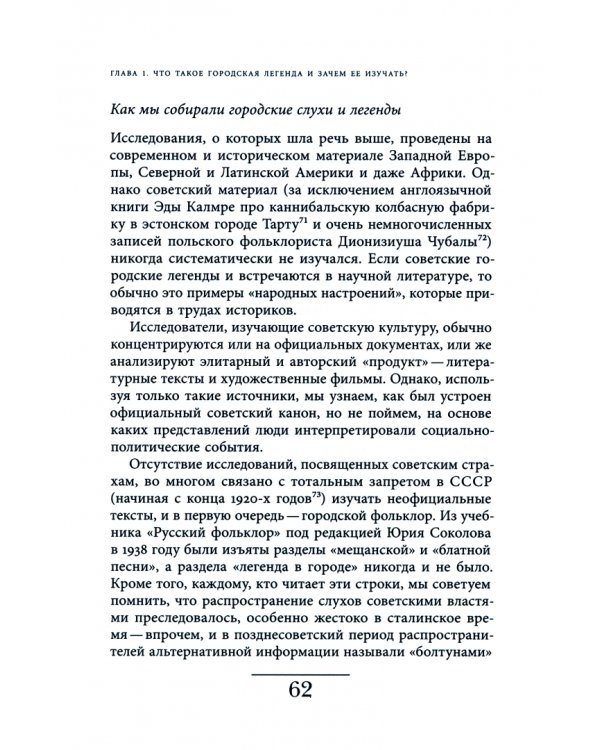 ГЛАВА 1. ЧТО ТАКОЕ ГОРОДСКАЯ ЛЕГЕНДА И ЗАЧЕМ ЕЕ ИЗУЧАТЬ?

Как мы собирали городские слухи и легенды

Исследования, о которых шла речь выше, проведены на современном и историческом материале Западной Европы, Северной и Латинской Америки и даже Африки. Однако советский материал (за исключением англоязычной книги Эды Калмре про каннибальскую колбасную фабрику в эстонском городе Тарту$^{71}$ и очень немногочисленных записей польского фольклориста Дионизиуша Чубалы$^{72}$) никогда систематически не изучался. Если советские городские легенды и встречаются в научной литературе, то обычно это примеры «народных настроений», которые приводятся в трудах историков.

Исследователи, изучающие советскую культуру, обычно концентрируются или на официальных документах, или же анализируют элитарный и авторский «продукт» — литературные тексты и художественные фильмы. Однако, используя только такие источники, мы узнаем, как был устроен официальный советский канон, но не поймем, на основе каких представлений люди интерпретировали социально-политические события.

Отсутствие исследований, посвященных советским страхам, во многом связано с тотальным запретом в СССР (начиная с конца 1920-х годов$^{73}$) изучать неофициальные тексты, и в первую очередь — городской фольклор. Из учебника «Русский фольклор» под редакцией Юрия Соколова в 1938 году были изъяты разделы «мещанской» и «блатной песни», а раздела «легенда в городе» никогда и не было. Кроме того, каждому, кто читает эти строки, мы советуем помнить, что распространение слухов советскими властями преследовалось, особенно жестоко в сталинское время — впрочем, и в позднесоветский период распространителей альтернативной информации называли «болтунами»

62